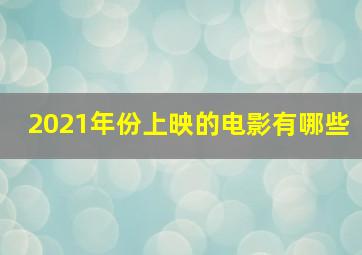 2021年份上映的电影有哪些